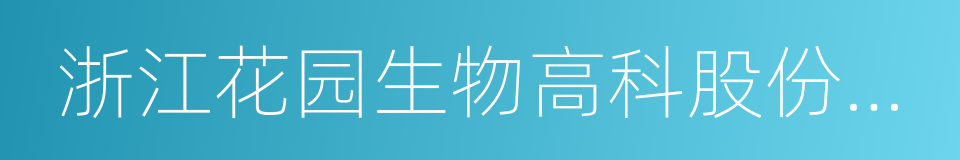 浙江花园生物高科股份...